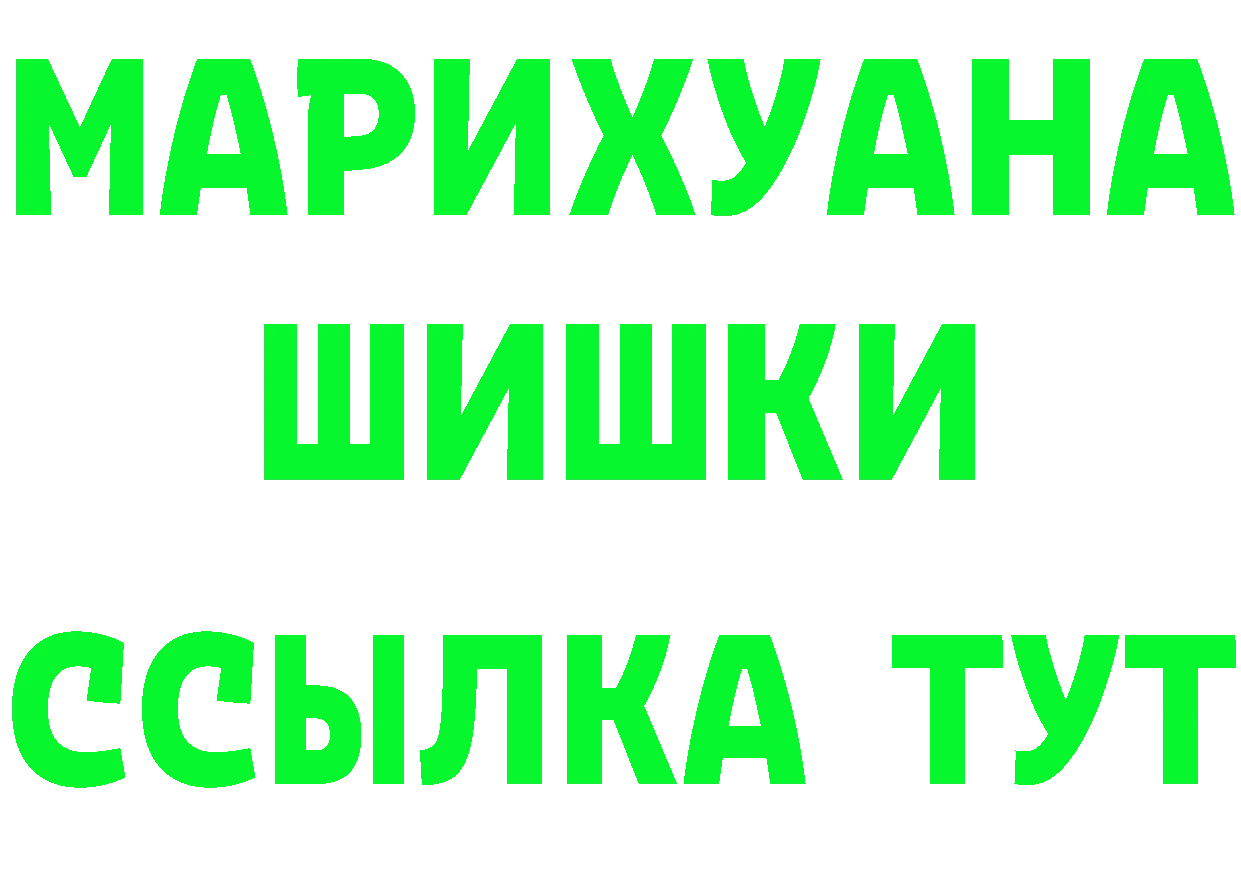 МАРИХУАНА
ШИШКИ
ССЫЛКА ТУТ